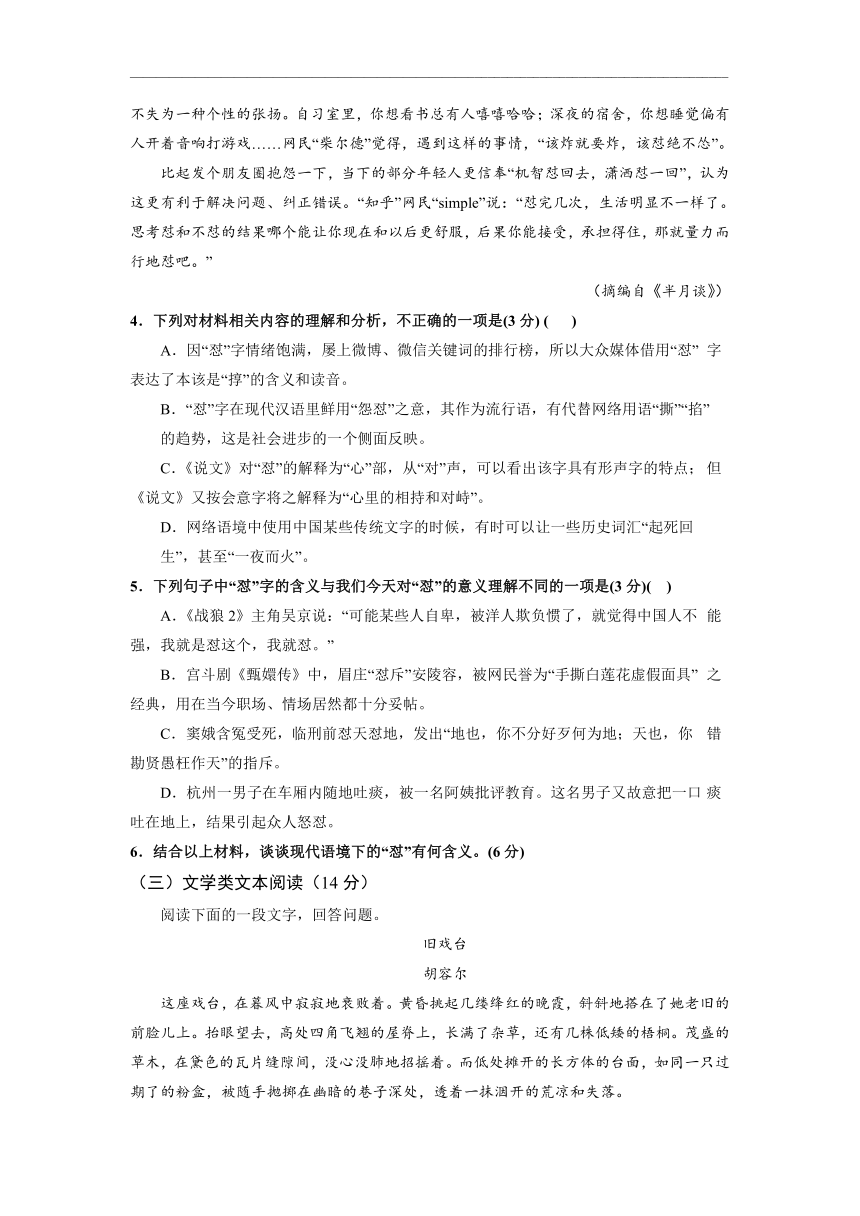 不失为一种个性的张扬。自习室里，你想看书总有人嘻嘻哈哈；深夜的宿舍，你想睡觉偏有人开着音响打游戏……网民“柴尔德”觉得，遇到这样的事情，“该炸就要炸，该怼绝不怂”。

比起发个朋友圈抱怨一下，当下的部分年轻人更信奉“机智怼回去，潇洒怼一回”，认为这更有利于解决问题、纠正错误。“知乎”网民“simple”说：“怼完几次，生活明显不一样了。思考怼和不怼的结果哪个能让你现在和以后更舒服，后果你能接受，承担得住，那就量力而行地怼吧。”

（摘编自《半月谈》）

4．下列对材料相关内容的理解和分析，不正确的一项是(3 分) (　　)

A．因“怼”字情绪饱满，屡上微博、微信关键词的排行榜，所以大众媒体借用“怼” 字表达了本该是“撑”的含义和读音。

B．“怼”字在现代汉语里鲜用“怨怼”之意，其作为流行语，有代替网络用语“撕”“掐”的趋势，这是社会进步的一个侧面反映。

C．《说文》对“怼”的解释为“心”部，从“对”声，可以看出该字具有形声字的特点；但《说文》又按会意字将之解释为“心里的相持和对峙”。

D．网络语境中使用中国某些传统文字的时候，有时可以让一些历史词汇“起死回生”，甚至“一夜而火”。

5．下列句子中“怼”字的含义与我们今天对“怼”的意义理解不同的一项是(3 分)(　)

A．《战狼 2》主角吴京说：“可能某些人自卑，被洋人欺负惯了，就觉得中国人不 能强，我就是怼这个，我就怼。”

B．宫斗剧《甄嬛传》中，眉庄“怼斥”安陵容，被网民誉为“手撕白莲花虚假面具” 之经典，用在当今职场、情场居然都十分妥帖。

C．窦娥含冤受死，临刑前怼天怼地，发出“地也，你不分好歹何为地；天也，你 错勘贤愚枉作天”的指斥。

D．杭州一男子在车厢内随地吐痰，被一名阿姨批评教育。这名男子又故意把一口 痰吐在地上，结果引起众人怒怼。

6．结合以上材料，谈谈现代语境下的“怼”有何含义。(6 分)

（三）文学类文本阅读（14 分）

阅读下面的一段文字，回答问题。

旧戏台

胡容尔

这座戏台，在暮风中寂寂地衰败着。黄昏挑起几缕绛红的晚霞，斜斜地搭在了她老旧的前脸儿上。抬眼望去，高处四角飞翘的屋脊上，长满了杂草，还有几株低矮的梧桐。茂盛的草木，在黛色的瓦片缝隙间，没心没肺地招摇着。而低处摊开的长方体的台面，如同一只过期了的粉盒，被随手抛掷在幽暗的巷子深处，透着一抹洇开的荒凉和失落。